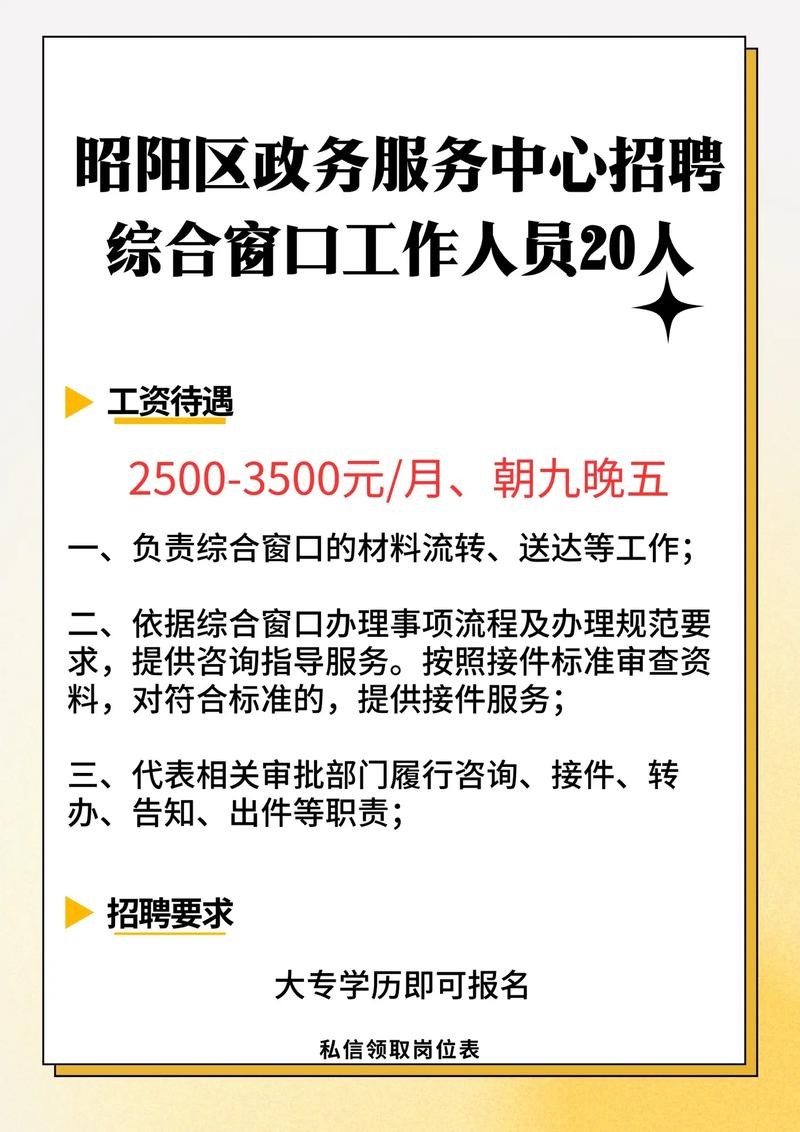 昭阳区政务服务中心招聘综合窗口工作人员20人

工资待遇

2500-3500元/月、朝九晚五

一、负责综合窗口的材料流转、送达等工作；

二、依据综合窗口办理事项流程及办理规范要求，提供咨询指导服务。按照接件标准审查资料，对符合标准的，提供接件服务；

三、代表相关审批部门履行咨询、接件、转办、告知、出件等职责；

招聘要求

大专学历即可报名

私信领取岗位表